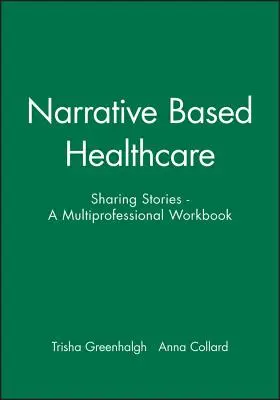 Narrative Based Healthcare

Sharing Stories -
A Multiprofessional Workbook

Trisha Greenhalgh   Anna Collard